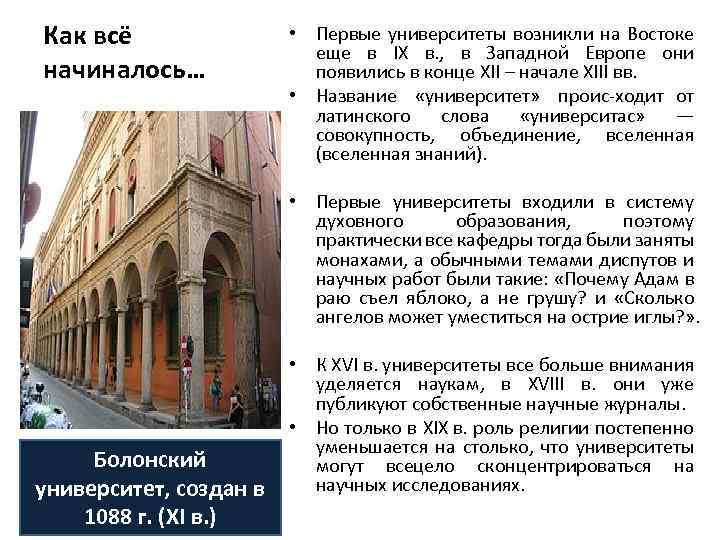 Как всё начиналось…

Болонский университет, создан в 1088 г. (XI в.)

• Первые университеты возникли на Востоке еще в IX в., в Западной Европе они появились в конце XII – начале XIII вв.

• Название «университет» проис-ходит от латинского слова «университас» — совокупность, объединение, вселенная (вселенная знаний).

• Первые университеты входили в систему духовного образования, поэтому практически все кафедры тогда были заняты монахами, а обычными темами диспутов и научных работ были такие: «Почему Адам в раю съел яблоко, а не грушу? и «Сколько ангелов может уместиться на острие иглы?».

• К XVI в. университеты все больше внимания уделяется наукам, в XVIII в. они уже публикуют собственные научные журналы.

• Но только в XIX в. роль религии постепенно уменьшается на столько, что университеты могут всецело сконцентрироваться на научных исследованиях.